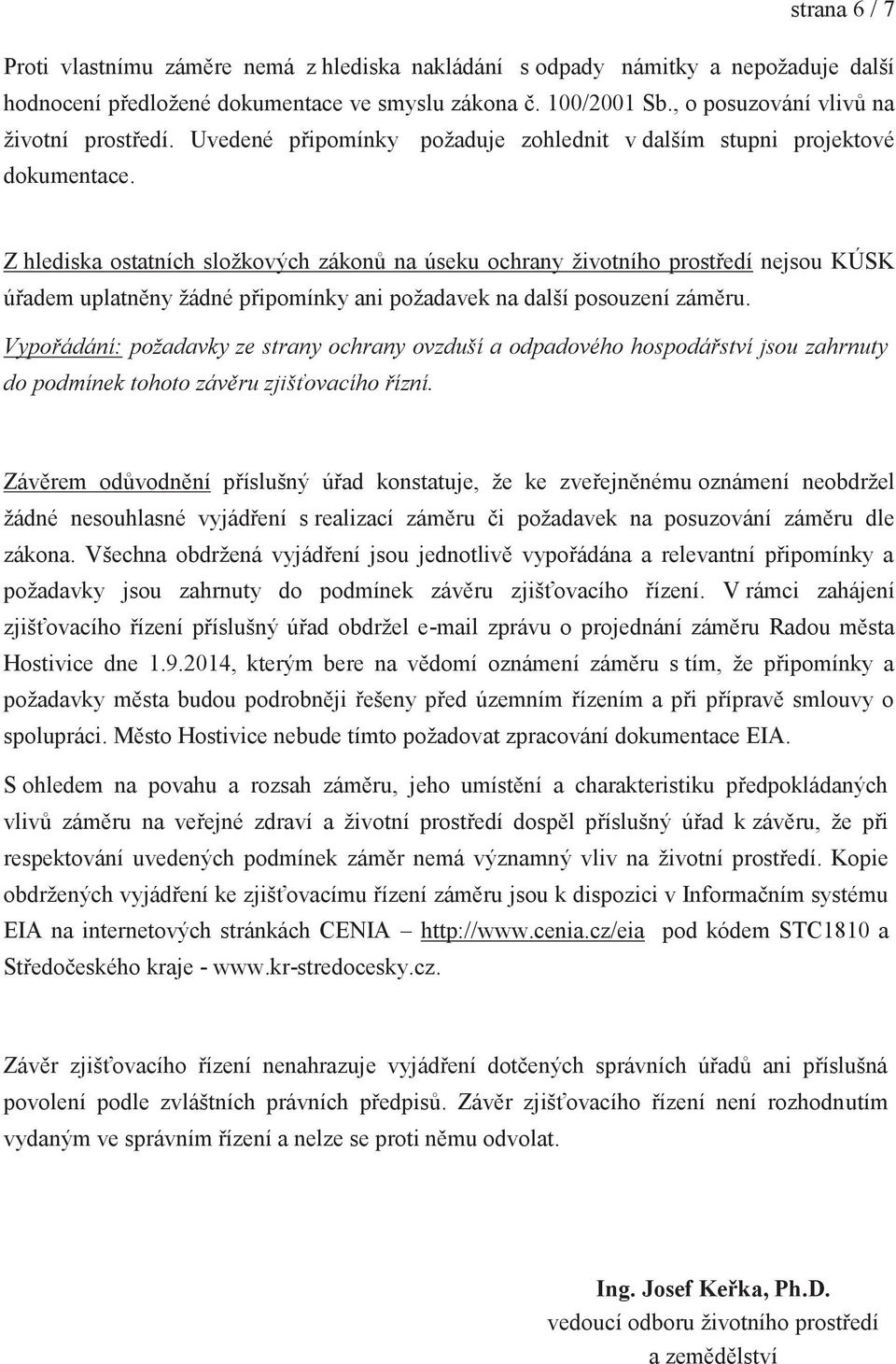 strana 6 / 7

Proti vlastnímu záměre nemá z hlediska nakládání s odpady námitky a nepožaduje další hodnocení předložené dokumentace ve smyslu zákona č. 100/2001 Sb., o posuzování vlivů na životní prostředí. Uvedené připomínky požaduje zohlednit v dalším stupni projektové dokumentace.

Z hlediska ostatních složkových zákonů na úseku ochrany životního prostředí nejsou KÚSK úřadem uplatněny žádné připomínky ani požadavek na další posouzení záměru.

Vypořádání: požadavky ze strany ochrany ovzduší a odpadového hospodářství jsou zahrnuty do podmínek tohoto závěru zjišťovacího řízní.

Závěrem odůvodnění příslušný úřad konstatuje, že ke zveřejněnému oznámení neobdržel žádné nesouhlasné vyjádření s realizací záměru či požadavek na posuzování záměru dle zákona. Všechna obdržená vyjádření jsou jednotlivě vypořádána a relevantní připomínky a požadavky jsou zahrnuty do podmínek závěru zjišťovacího řízení. V rámci zahájení zjišťovacího řízení příslušný úřad obdržel e-mail zprávu o projednání záměru Radou města Hostivice dne 1.9.2014, kterým bere na vědomí oznámení záměru s tím, že připomínky a požadavky města budou podrobněji řešeny před územním řízením a při přípravě smlouvy o spolupráci. Město Hostivice nebude tímto požadovat zpracování dokumentace EIA.

S ohledem na povahu a rozsah záměru, jeho umístění a charakteristiku předpokládaných vlivů záměru na veřejné zdraví a životní prostředí dospěl příslušný úřad k závěru, že při respektování uvedených podmínek záměr nemá významný vliv na životní prostředí. Kopie obdržených vyjádření ke zjišťovacímu řízení záměru jsou k dispozici v Informačním systému EIA na internetových stránkách CENIA – http://www.cenia.cz/eia pod kódem STC1810 a Středočeského kraje - www.kr-stredocesky.cz.

Závěr zjišťovacího řízení nenahrazuje vyjádření dotčených správních úřadů ani příslušná povolení podle zvláštních právních předpisů. Závěr zjišťovacího řízení není rozhodnutím vydaným ve správním řízení a nelze se proti němu odvolat.

Ing. Josef Keřka, Ph.D.
vedoucí odboru životního prostředí a zemědělství